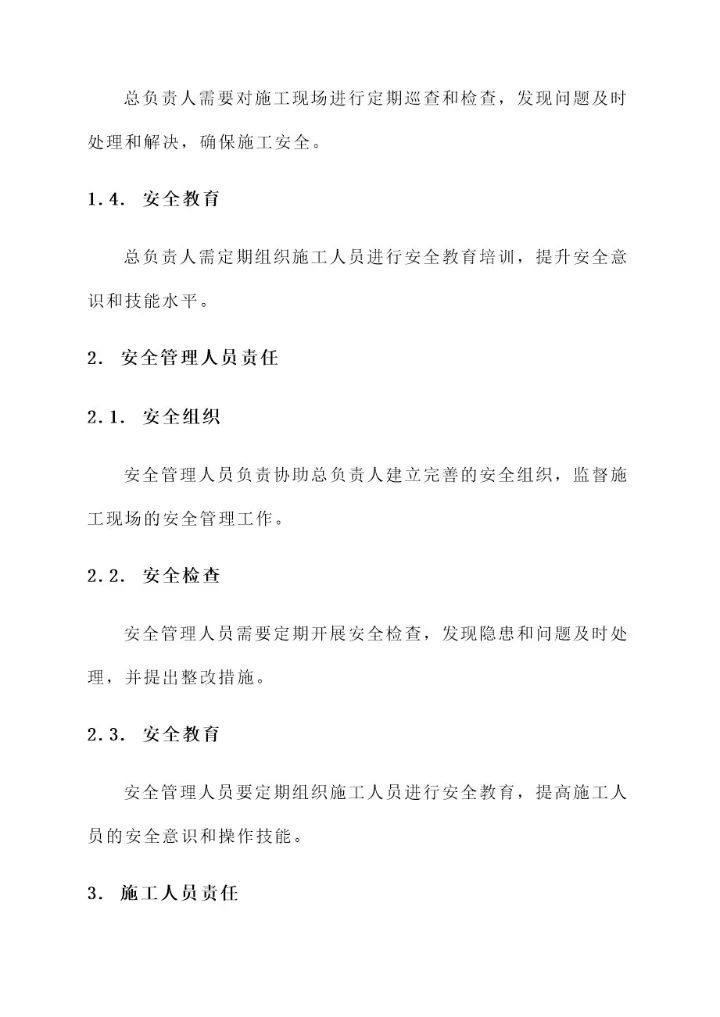 总负责人需要对施工现场进行定期巡查和检查，发现问题及时处理和解决，确保施工安全。

1.4. 安全教育

总负责人需定期组织施工人员进行安全教育培训，提升安全意识和技能水平。

2. 安全管理人员责任

2.1. 安全组织

安全管理人员负责协助总负责人建立完善的安全组织，监督施工现场的安全管理工作。

2.2. 安全检查

安全管理人员需要定期开展安全检查，发现隐患和问题及时处理，并提出整改措施。

2.3. 安全教育

安全管理人员要定期组织施工人员进行安全教育，提高施工人员的安全意识和操作技能。

3. 施工人员责任